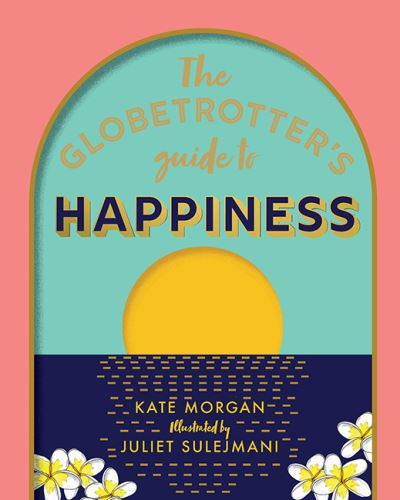 The GLOBETROTTER'S guide to HAPPINESS

KATE MORGAN
Illustrated by
JULIET SULEJMANI